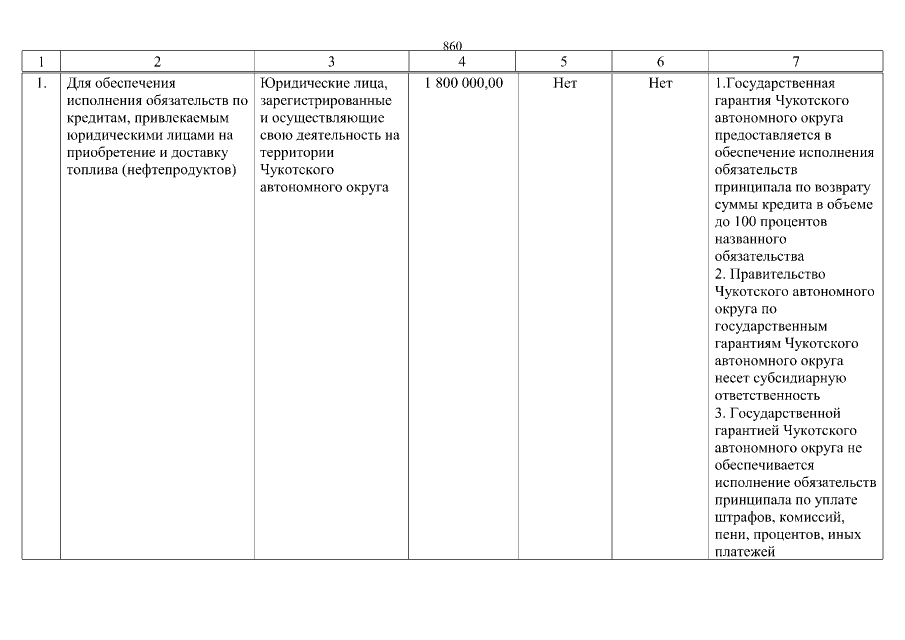 860

| 1 | 2 | 3 | 4 | 5 | 6 | 7 |
|---|---|---|---|---|---|---|
| 1. | Для обеспечения исполнения обязательств по кредитам, привлекаемым юридическими лицами на приобретение и доставку топлива (нефтепродуктов) | Юридические лица, зарегистрированные и осуществляющие свою деятельность на территории Чукотского автономного округа | 1 800 000,00 | Нет | Нет | 1.Государственная гарантия Чукотского автономного округа предоставляется в обеспечение исполнения обязательств принципала по возврату суммы кредита в объеме до 100 процентов названного обязательства 2. Правительство Чукотского автономного округа по государственным гарантиям Чукотского автономного округа несет субсидиарную ответственность 3. Государственной гарантией Чукотского автономного округа не обеспечивается исполнение обязательств принципала по уплате штрафов, комиссий, пени, процентов, иных платежей |